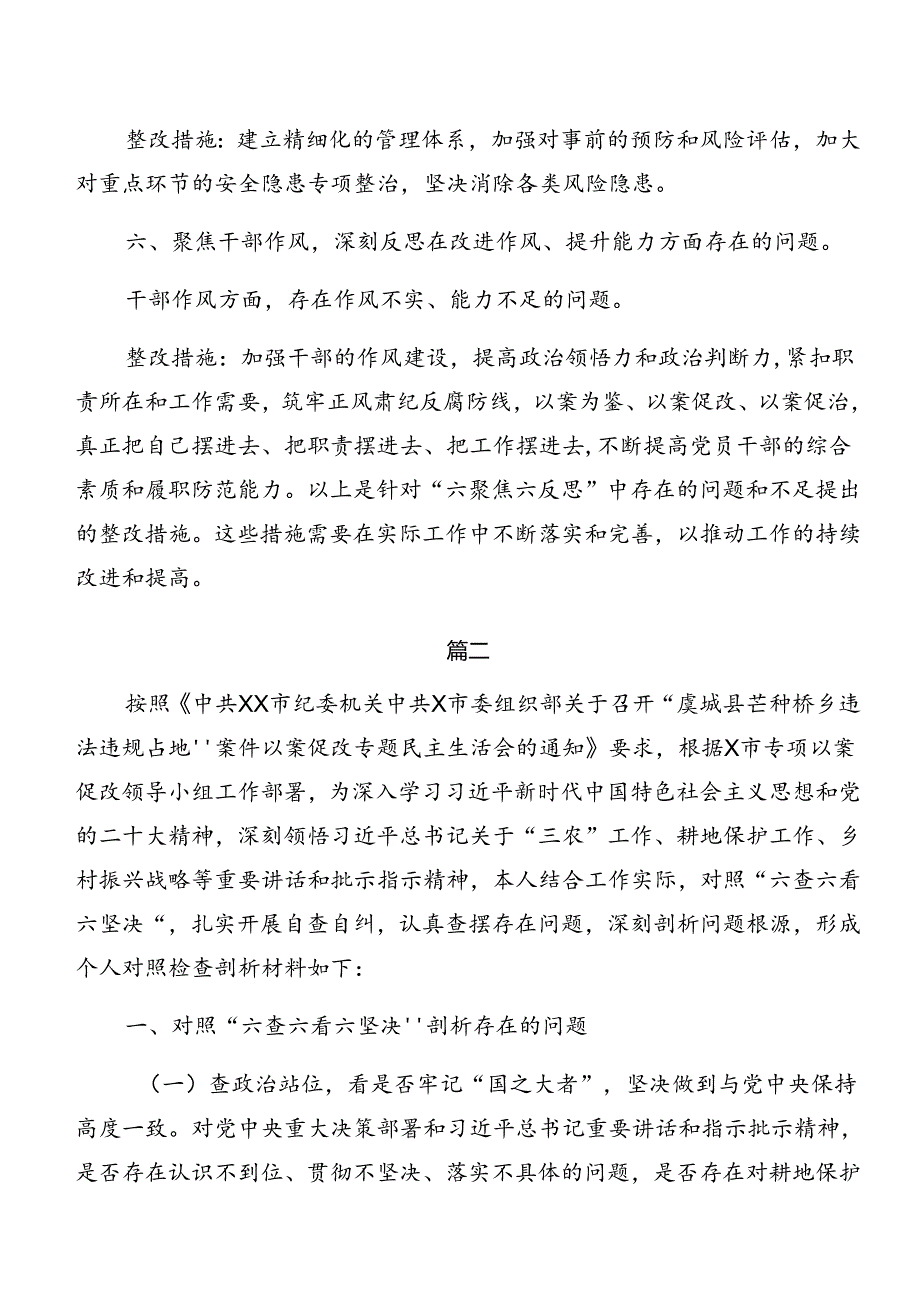 整改措施：建立精细化的管理体系，加强对事前的预防和风险评估，加大对重点环节的安全隐患专项整治，坚决消除各类风险隐患。

六、聚焦干部作风，深刻反思在改进作风、提升能力方面存在的问题。

干部作风方面，存在作风不实、能力不足的问题。

整改措施：加强干部的作风建设，提高政治领悟力和政治判断力，紧扣职责所在和工作需要，筑牢正风肃纪反腐防线，以案为鉴、以案促改、以案促治，真正把自己摆进去、把职责摆进去、把工作摆进去，不断提高党员干部的综合素质和履职防范能力。以上是针对“六聚焦六反思”中存在的问题和不足提出的整改措施。这些措施需要在实际工作中不断落实和完善，以推动工作的持续改进和提高。

篇二

按照《中共XX市纪委机关中共X市委组织部关于召开“虞城县芒种桥乡违法违规占地''案件以案促改专题民主生活会的通知》要求，根据X市专项以案促改领导小组工作部署，为深入学习习近平新时代中国特色社会主义思想和党的二十大精神，深刻领悟习近平总书记关于“三农”工作、耕地保护工作、乡村振兴战略等重要讲话和批示指示精神，本人结合工作实际，对照“六查六看六坚决“，扎实开展自查自纠，认真查摆存在问题，深刻剖析问题根源，形成个人对照检查剖析材料如下：

一、对照“六查六看六坚决''剖析存在的问题

（一）查政治站位，看是否牢记“国之大者”，坚决做到与党中央保持高度一致。对党中央重大决策部署和习近平总书记重要讲话和指示批示精神，是否存在认识不到位、贯彻不坚决、落实不具体的问题，是否存在对耕地保护